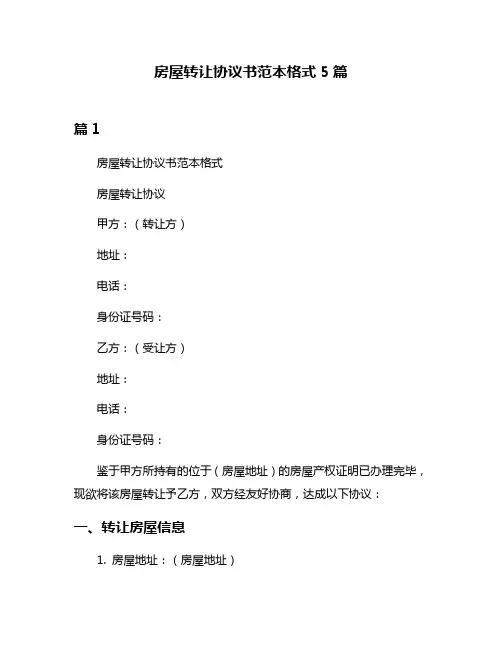 房屋转让协议书范本格式5篇

篇1

房屋转让协议书范本格式

房屋转让协议

甲方：（转让方）

地址：

电话：

身份证号码：

乙方：（受让方）

地址：

电话：

身份证号码：

鉴于甲方所持有的位于（房屋地址）的房屋产权证明已办理完毕，现欲将该房屋转让予乙方，双方经友好协商，达成以下协议：

一、转让房屋信息

1.房屋地址：（房屋地址）